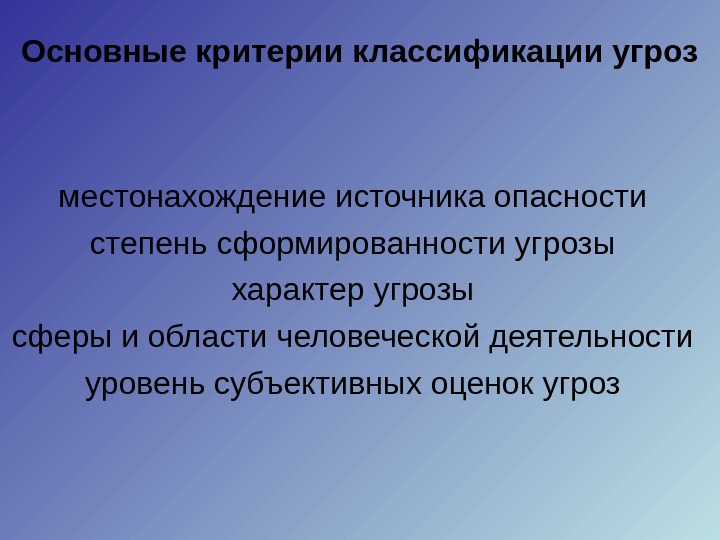 Основные критерии классификации угроз

местонахождение источника опасности
степень сформированности угрозы
характер угрозы
сферы и области человеческой деятельности
уровень субъективных оценок угроз